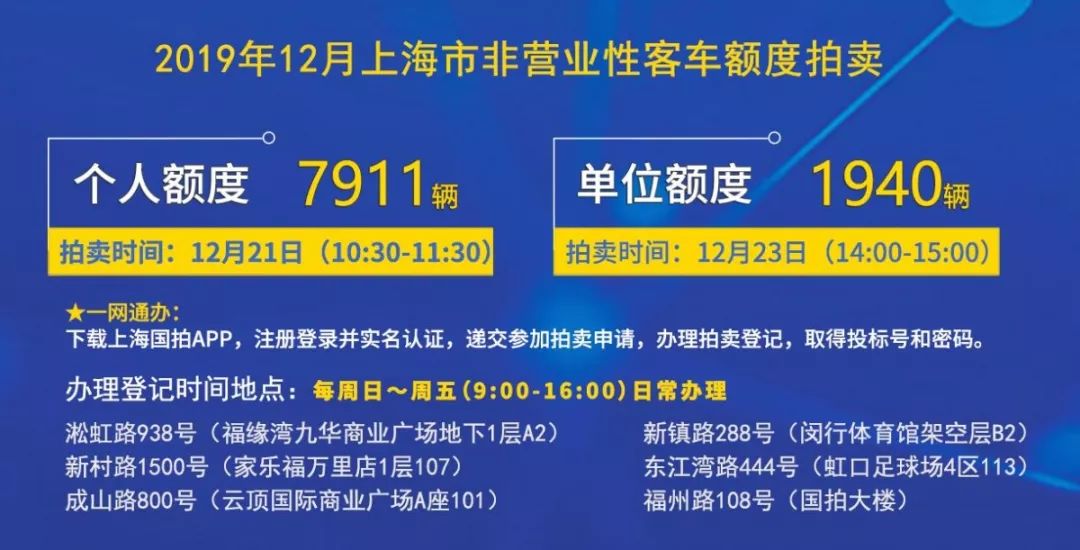 2019年12月上海市非营业性客车额度拍卖

个人额度 7911辆

拍卖时间：12月21日（10:30-11:30）

单位额度 1940辆

拍卖时间：12月23日（14:00-15:00）

★一网通办：
下载上海国拍APP，注册登录并实名认证，递交参加拍卖申请，办理拍卖登记，取得投标号和密码。

办理登记时间地点：每周日～周五（9:00-16:00）日常办理

淞虹路938号（福缘湾九华商业广场地下1层A2）
新村路1500号（家乐福万里店1层107）
成山路800号（云顶国际商业广场A座101）

新镇路288号（闵行体育馆架空层B2）
东江湾路444号（虹口足球场4区113）
福州路108号（国拍大楼）